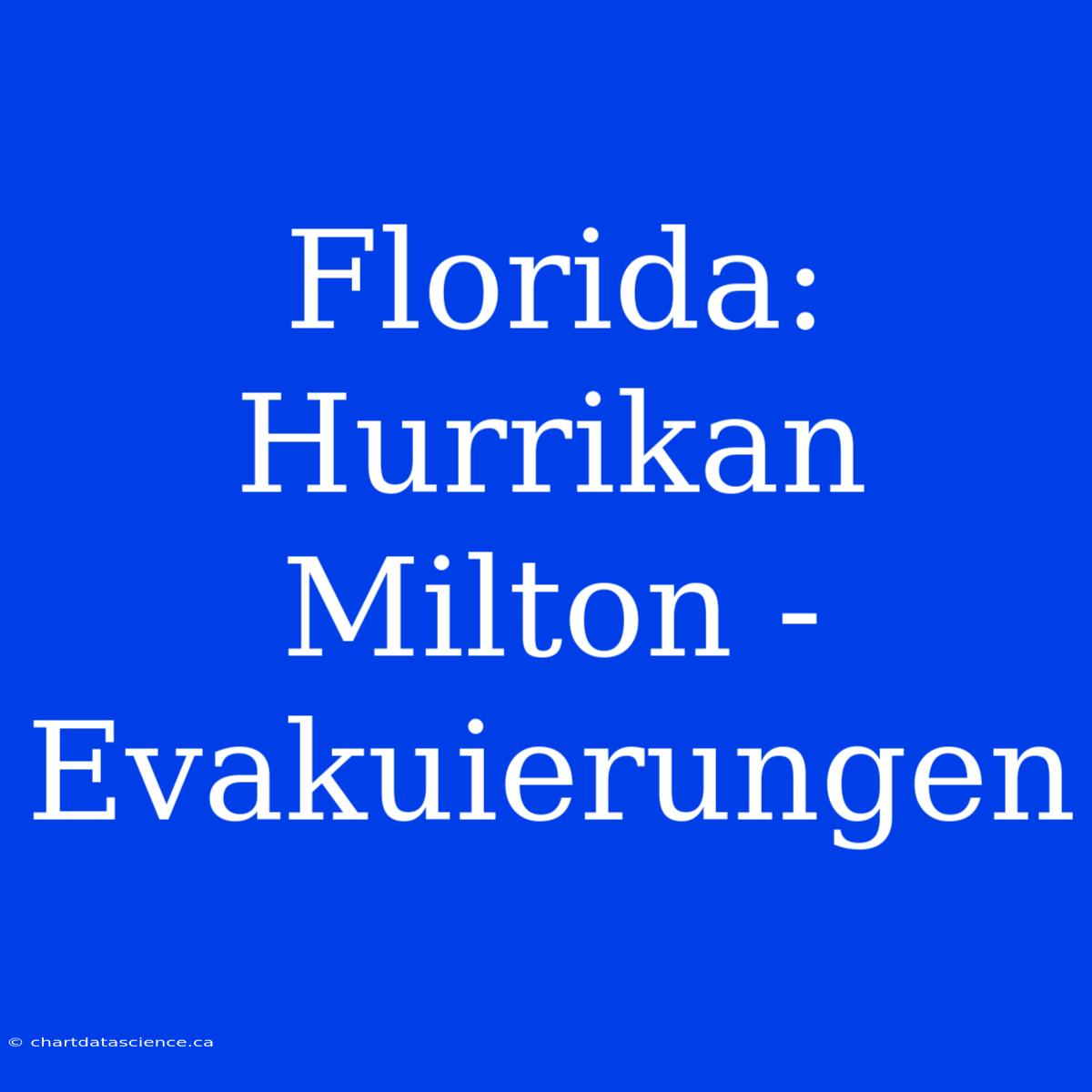 Florida: Hurrikan Milton - Evakuierungen

© chartdatascience.ca